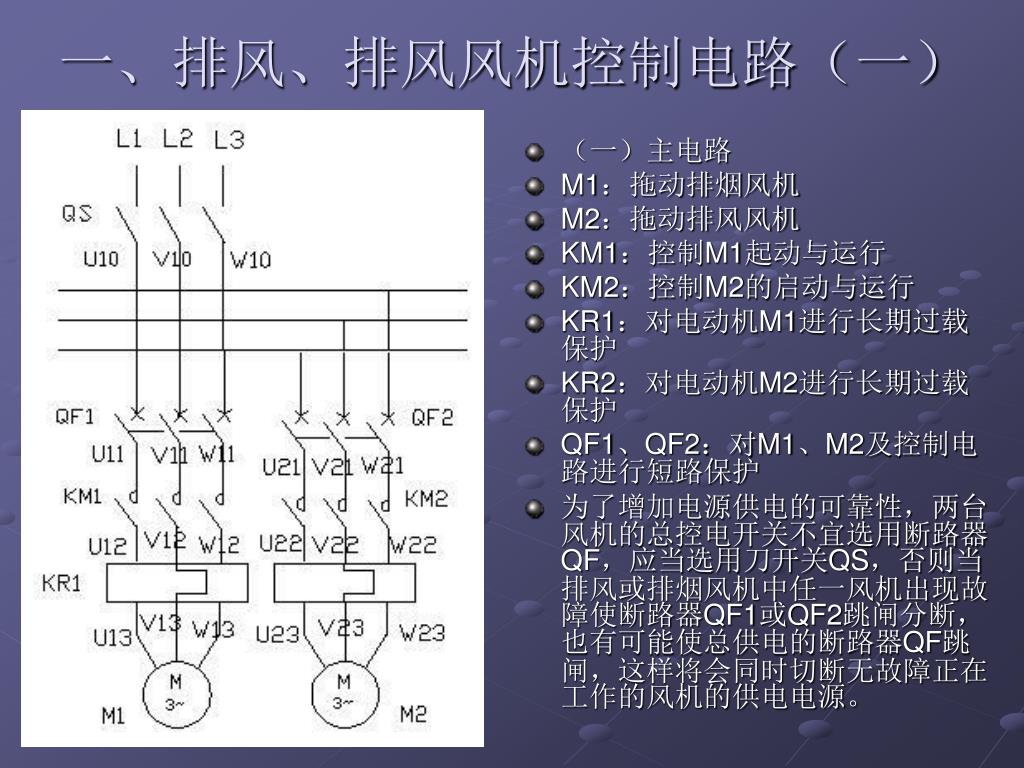 一、排风、排风风机控制电路（一）

L1 L2 L3
QS
U10 V10 W10
QF1 QF2
U11 V11 W11
U21 V21 W21
KM1 KM2
U12 V12 W12
U22 V22 W22
KR1
U13 V13 W13
U23 V23 W23
M 3~
M 3~
M1 M2

（一）主电路

M1：拖动排烟风机

M2：拖动排风风机

KM1：控制M1起动与运行

KM2：控制M2的启动与运行

KR1：对电动机M1进行长期过载保护

KR2：对电动机M2进行长期过载保护

QF1、QF2：对M1、M2及控制电路进行短路保护

为了增加电源供电的可靠性，两台风机的总控电开关不宜选用断路器QF，应当选用刀开关QS，否则当排风或排烟风机中任一风机出现故障使断路器QF1或QF2跳闸分断，也有可能使总供电的断路器QF跳闸，这样将会同时切断无故障正在工作的风机的供电电源。